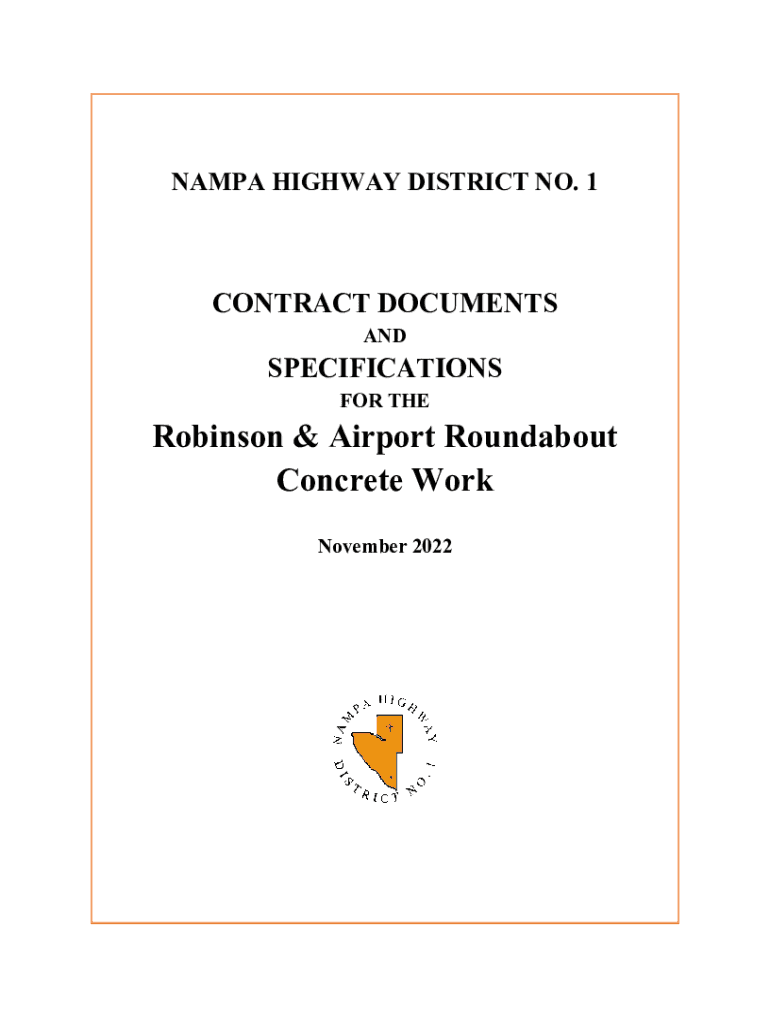 NAMPA HIGHWAY DISTRICT NO. 1

CONTRACT DOCUMENTS

AND

SPECIFICATIONS

FOR THE

Robinson & Airport Roundabout Concrete Work

November 2022

NAMPA HIGHWAY DISTRICT NO. 1